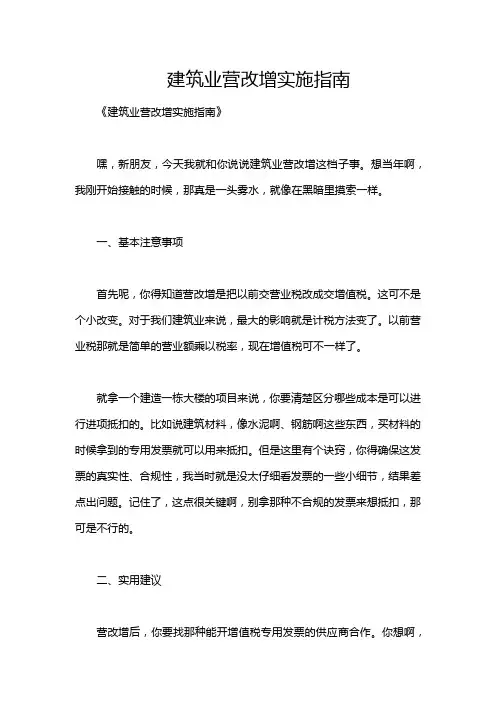 建筑业营改增实施指南

《建筑业营改增实施指南》

嘿，新朋友，今天我就和你说说建筑业营改增这档子事。想当年啊，我刚开始接触的时候，那真是一头雾水，就像在黑暗里摸索一样。

一、基本注意事项

首先呢，你得知道营改增是把以前交营业税改成交增值税。这可不是个小改变。对于我们建筑业来说，最大的影响就是计税方法变了。以前营业税那就是简单的营业额乘以税率，现在增值税可不一样了。

就拿一个建造一栋大楼的项目来说，你要清楚区分哪些成本是可以进行进项抵扣的。比如说建筑材料，像水泥啊、钢筋啊这些东西，买材料的时候拿到的专用发票就可以用来抵扣。但是这里有个诀窍，你得确保这发票的真实性、合规性，我当时就是没太仔细看发票的一些小细节，结果差点出问题。记住了，这点很关键啊，别拿那种不合规的发票来想抵扣，那可是不行的。

二、实用建议

营改增后，你要找那种能开增值税专用发票的供应商合作。你想啊，